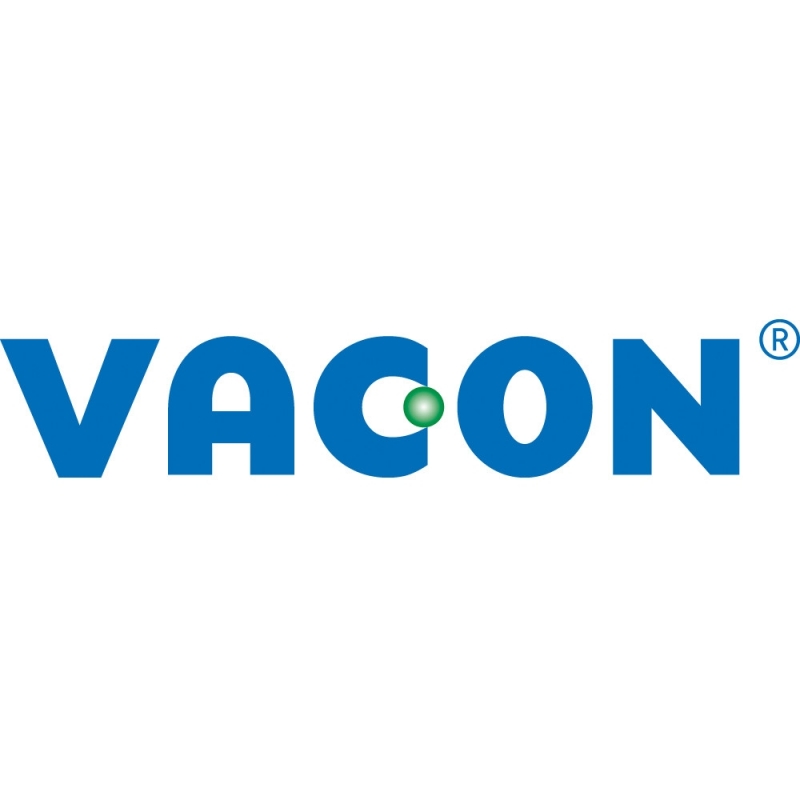 VACON®